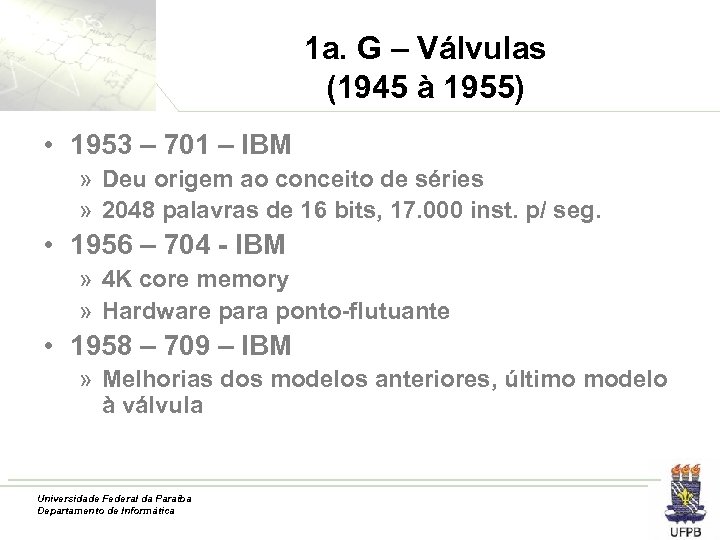 1a. G – Válvulas
(1945 à 1955)

• 1953 – 701 – IBM
» Deu origem ao conceito de séries
» 2048 palavras de 16 bits, 17.000 inst. p/ seg.
• 1956 – 704 - IBM
» 4K core memory
» Hardware para ponto-flutuante
• 1958 – 709 – IBM
» Melhorias dos modelos anteriores, último modelo à válvula

Universidade Federal da Paraíba
Departamento de Informática

UFPB